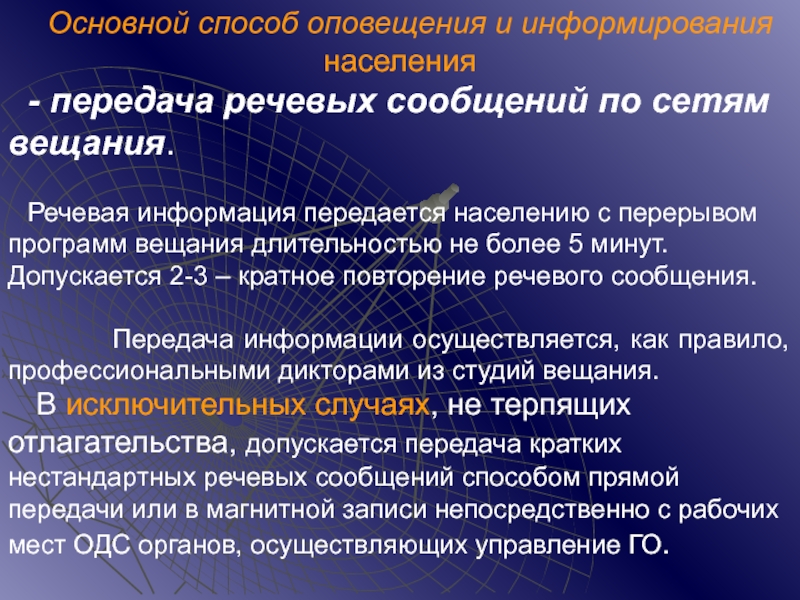 Основной способ оповещения и информирования населения

- передача речевых сообщений по сетям вещания.

Речевая информация передается населению с перерывом программ вещания длительностью не более 5 минут. Допускается 2-3 – кратное повторение речевого сообщения.

Передача информации осуществляется, как правило, профессиональными дикторами из студий вещания.

В исключительных случаях, не терпящих отлагательства, допускается передача кратких нестандартных речевых сообщений способом прямой передачи или в магнитной записи непосредственно с рабочих мест ОДС органов, осуществляющих управление ГО.